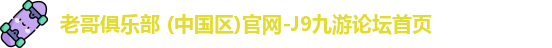 老哥俱乐部 (中国区)官网-J9九游论坛首页